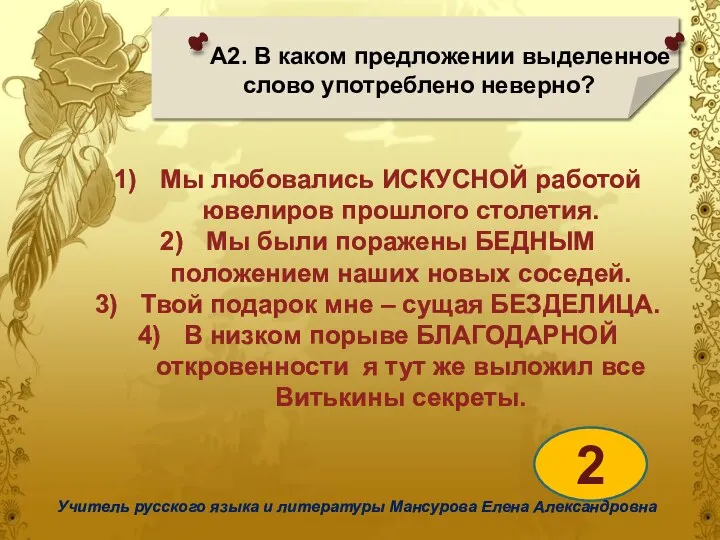 А2. В каком предложении выделенное слово употреблено неверно?

1) Мы любовались ИСКУСНОЙ работой ювелиров прошлого столетия.
2) Мы были поражены БЕДНЫМ положением наших новых соседей.
3) Твой подарок мне – сущая БЕЗДЕЛИЦА.
4) В низком порыве БЛАГОДАРНОЙ откровенности я тут же выложил все Витькины секреты.

2

Учитель русского языка и литературы Мансурова Елена Александровна